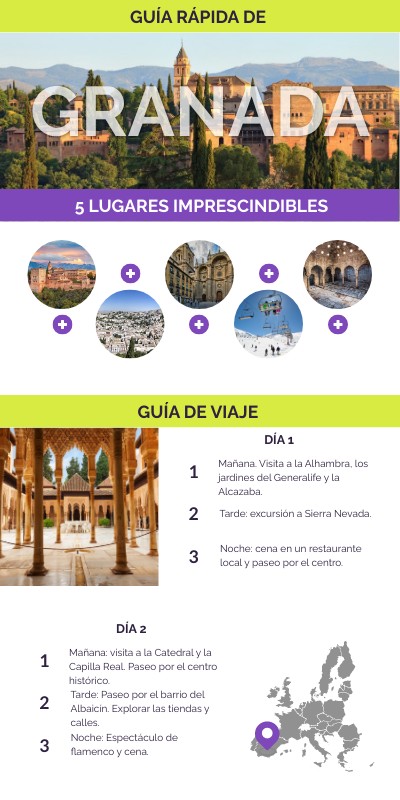 GUÍA RÁPIDA DE

GRANADA

5 LUGARES IMPRESCINDIBLES

GUÍA DE VIAJE

DÍA 1

1 Mañana. Visita a la Alhambra, los jardines del Generalife y la Alcazaba.

2 Tarde: excursión a Sierra Nevada.

3 Noche: cena en un restaurante local y paseo por el centro.

DÍA 2

1 Mañana: visita a la Catedral y la Capilla Real. Paseo por el centro histórico.

2 Tarde: Paseo por el barrio del Albaicín. Explorar las tiendas y calles.

3 Noche: Espectáculo de flamenco y cena.